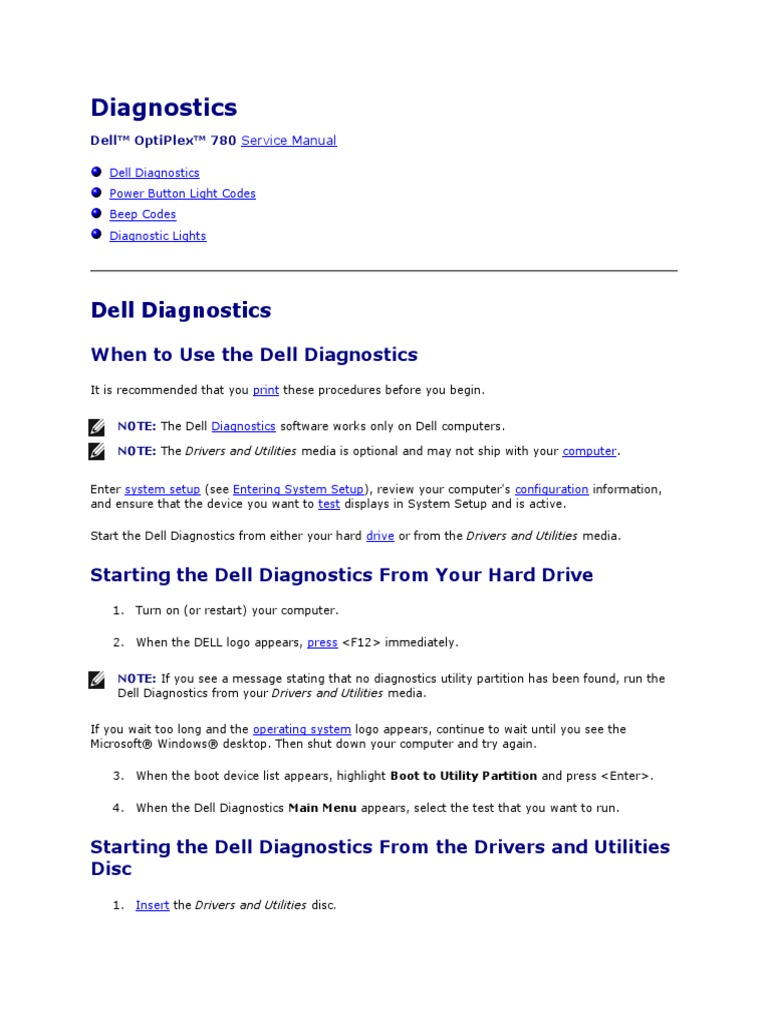 Diagnostics

Dell™ OptiPlex™ 780 Service Manual

Dell Diagnostics
Power Button Light Codes
Beep Codes
Diagnostic Lights

Dell Diagnostics

When to Use the Dell Diagnostics

It is recommended that you print these procedures before you begin.

NOTE: The Dell Diagnostics software works only on Dell computers.

NOTE: The Drivers and Utilities media is optional and may not ship with your computer.

Enter system setup (see Entering System Setup), review your computer's configuration information, and ensure that the device you want to test displays in System Setup and is active.

Start the Dell Diagnostics from either your hard drive or from the Drivers and Utilities media.

Starting the Dell Diagnostics From Your Hard Drive

1. Turn on (or restart) your computer.

2. When the DELL logo appears, press <F12> immediately.

NOTE: If you see a message stating that no diagnostics utility partition has been found, run the Dell Diagnostics from your Drivers and Utilities media.

If you wait too long and the operating system logo appears, continue to wait until you see the Microsoft® Windows® desktop. Then shut down your computer and try again.

3. When the boot device list appears, highlight Boot to Utility Partition and press <Enter>.

4. When the Dell Diagnostics Main Menu appears, select the test that you want to run.

Starting the Dell Diagnostics From the Drivers and Utilities Disc

1. Insert the Drivers and Utilities disc.